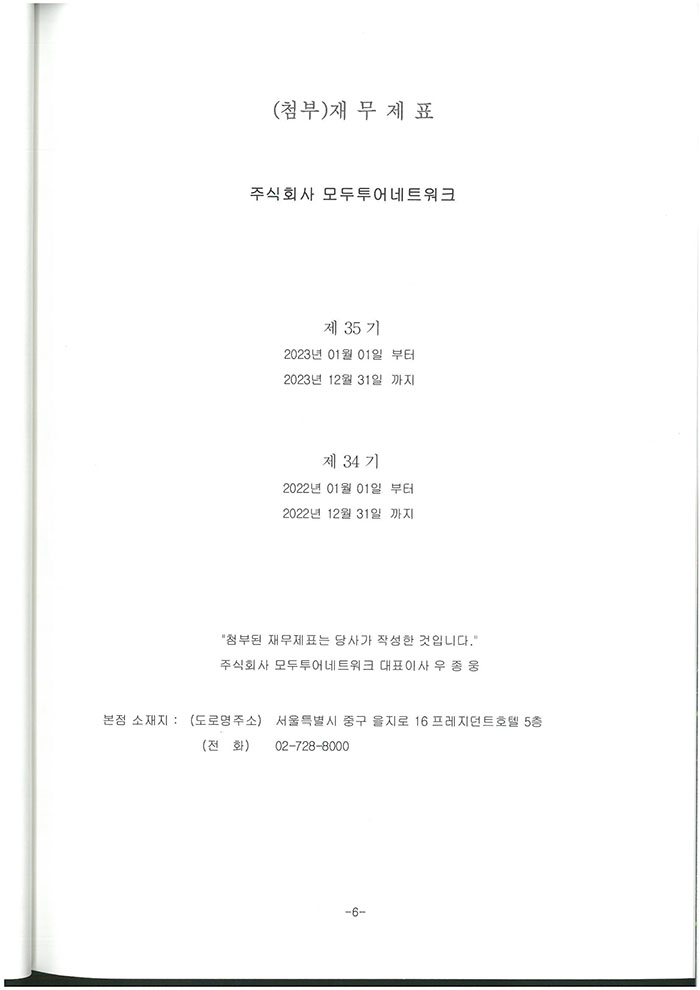 (첨부)재 무 제 표

주식회사 모두투어네트워크

제 35 기
2023년 01월 01일 부터
2023년 12월 31일 까지

제 34 기
2022년 01월 01일 부터
2022년 12월 31일 까지

"첨부된 재무제표는 당사가 작성한 것입니다."
주식회사 모두투어네트워크 대표이사 우 종 웅

본점 소재지 : (도로명주소) 서울특별시 중구 을지로 16 프레지던트호텔 5층
(전 화) 02-728-8000

-6-